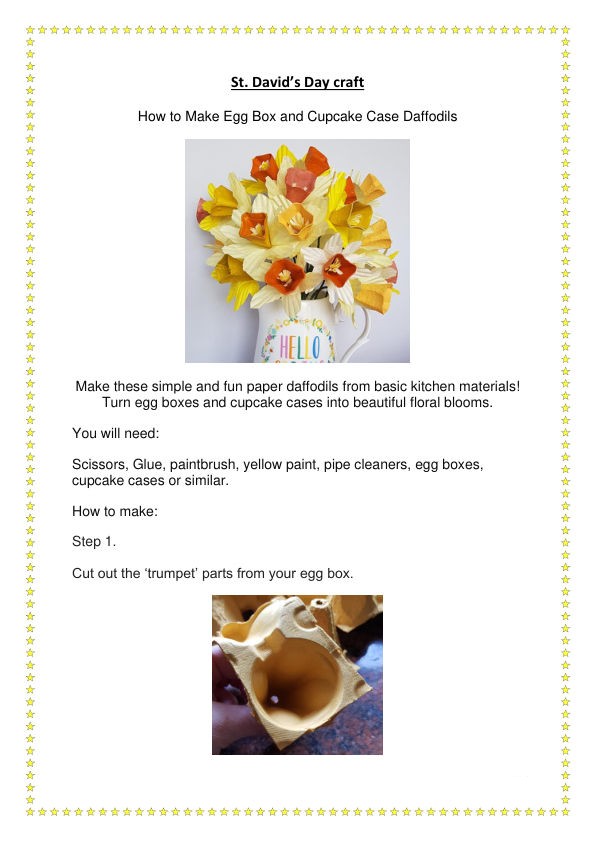 St. David's Day craft

How to Make Egg Box and Cupcake Case Daffodils

HELLO

Make these simple and fun paper daffodils from basic kitchen materials! Turn egg boxes and cupcake cases into beautiful floral blooms.

You will need:

Scissors, Glue, paintbrush, yellow paint, pipe cleaners, egg boxes, cupcake cases or similar.

How to make:

Step 1.

Cut out the 'trumpet' parts from your egg box.